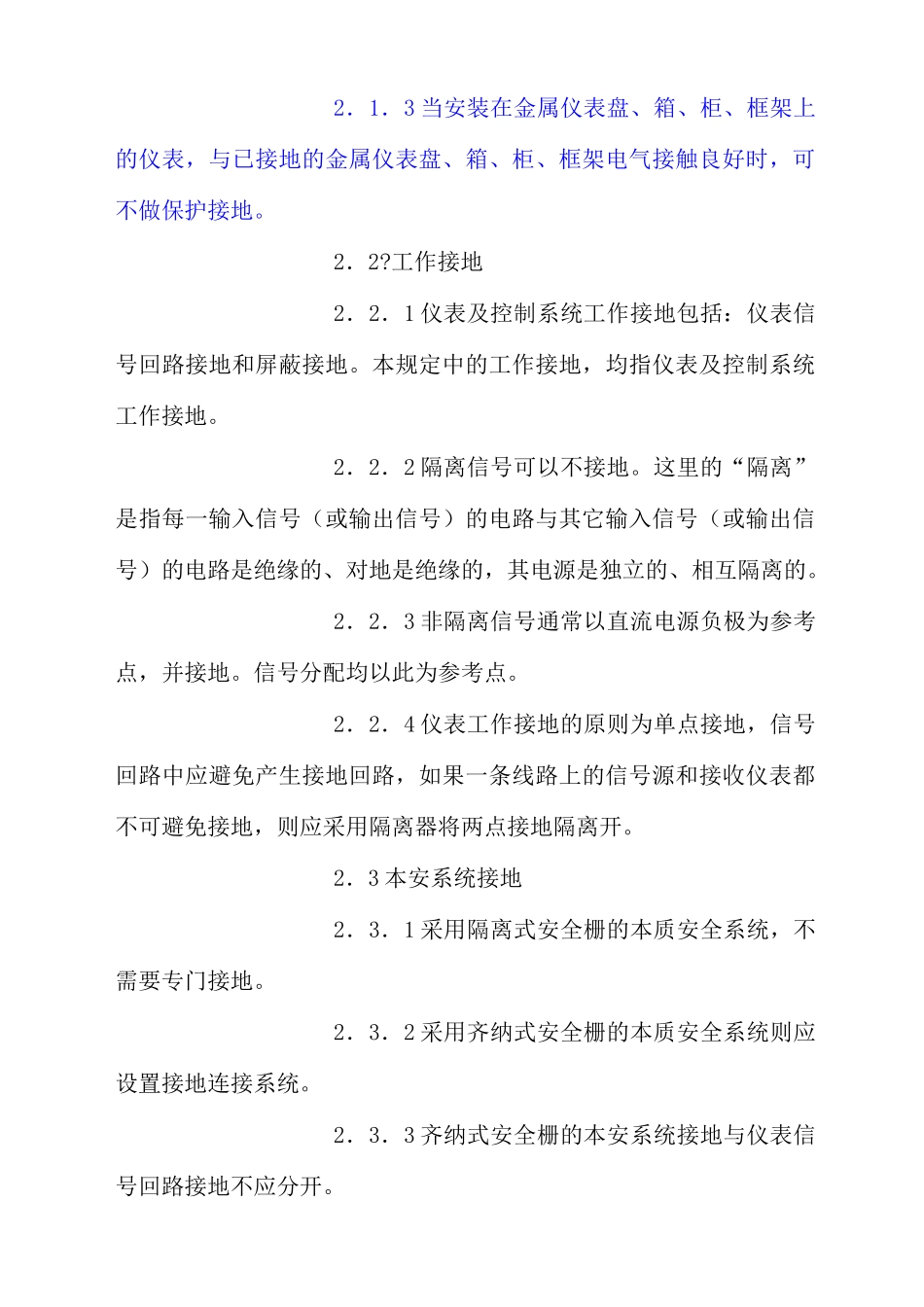 2．1．3当安装在金属仪表盘、箱、柜、框架上的仪表，与已接地的金属仪表盘、箱、柜、框架电气接触良好时，可不做保护接地。

2．2?工作接地

2．2．1仪表及控制系统工作接地包括：仪表信号回路接地和屏蔽接地。本规定中的工作接地，均指仪表及控制系统工作接地。

2．2．2隔离信号可以不接地。这里的“隔离”是指每一输入信号（或输出信号）的电路与其它输入信号（或输出信号）的电路是绝缘的、对地是绝缘的，其电源是独立的、相互隔离的。

2．2．3非隔离信号通常以直流电源负极为参考点，并接地。信号分配均以此为参考点。

2．2．4仪表工作接地的原则为单点接地，信号回路中应避免产生接地回路，如果一条线路上的信号源和接收仪表都不可避免接地，则应采用隔离器将两点接地隔离开。

2．3本安系统接地

2．3．1采用隔离式安全栅的本质安全系统，不需要专门接地。

2．3．2采用齐纳式安全栅的本质安全系统则应设置接地连接系统。

2．3．3齐纳式安全栅的本安系统接地与仪表信号回路接地不应分开。